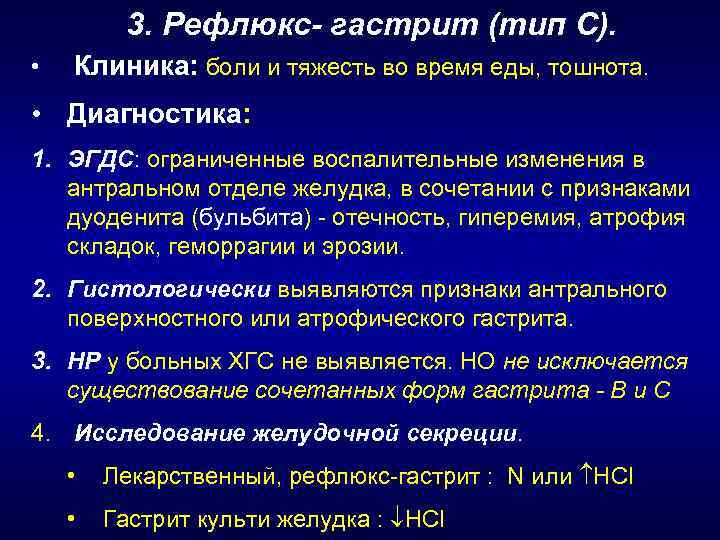 3. Рефлюкс- гастрит (тип С).

• Клиника: боли и тяжесть во время еды, тошнота.

• Диагностика:

1. ЭГДС: ограниченные воспалительные изменения в антральном отделе желудка, в сочетании с признаками дуоденита (бульбита) - отечность, гиперемия, атрофия складок, геморрагии и эрозии.

2. Гистологически выявляются признаки антрального поверхностного или атрофического гастрита.

3. НР у больных ХГС не выявляется. НО не исключается существование сочетанных форм гастрита - В и С

4. Исследование желудочной секреции.

• Лекарственный, рефлюкс-гастрит : N или $\uparrow$HCl

• Гастрит культи желудка : $\downarrow$HCl